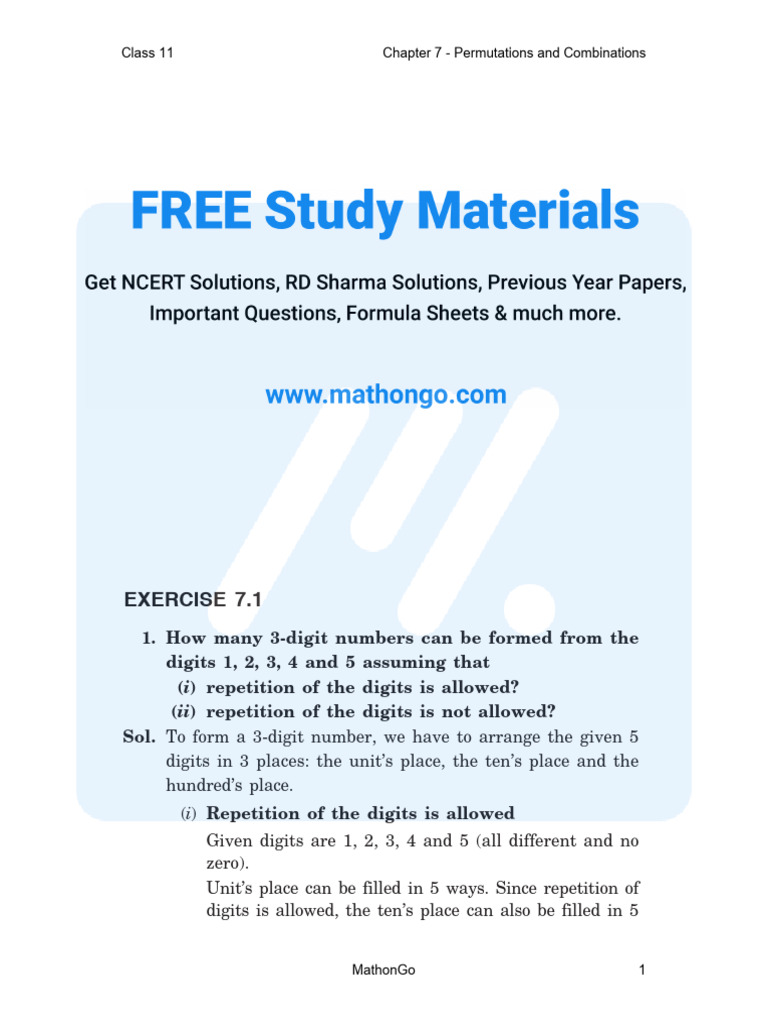 Class 11

Chapter 7 - Permutations and Combinations

FREE Study Materials

Get NCERT Solutions, RD Sharma Solutions, Previous Year Papers, Important Questions, Formula Sheets & much more.

www.mathongo.com

EXERCISE 7.1

1. How many 3-digit numbers can be formed from the digits 1, 2, 3, 4 and 5 assuming that
(i) repetition of the digits is allowed?
(ii) repetition of the digits is not allowed?

Sol. To form a 3-digit number, we have to arrange the given 5 digits in 3 places: the unit's place, the ten's place and the hundred's place.

(i) Repetition of the digits is allowed
Given digits are 1, 2, 3, 4 and 5 (all different and no zero).
Unit's place can be filled in 5 ways. Since repetition of digits is allowed, the ten's place can also be filled in 5

MathonGo

1